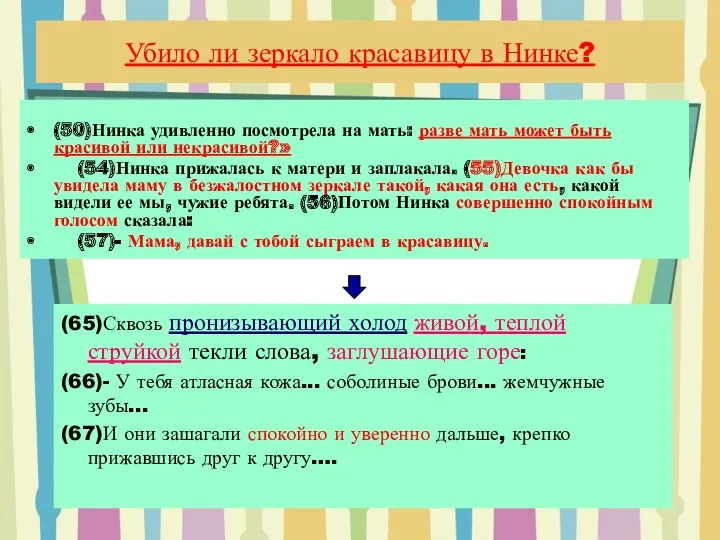 Убило ли зеркало красавицу в Нинке?

• (50)Нинка удивленно посмотрела на мать: разве мать может быть красивой или некрасивой?»
• (54)Нинка прижалась к матери и заплакала. (55)Девочка как бы увидела маму в безжалостном зеркале такой, какая она есть, какой видели ее мы, чужие ребята. (56)Потом Нинка совершенно спокойным голосом сказала:
• (57)- Мама, давай с тобой сыграем в красавицу.

(65)Сквозь пронизывающий холод живой, теплой струйкой текли слова, заглушающие горе:

(66)- У тебя атласная кожа... соболиные брови... жемчужные зубы...

(67)И они зашагали спокойно и уверенно дальше, крепко прижавшись друг к другу....